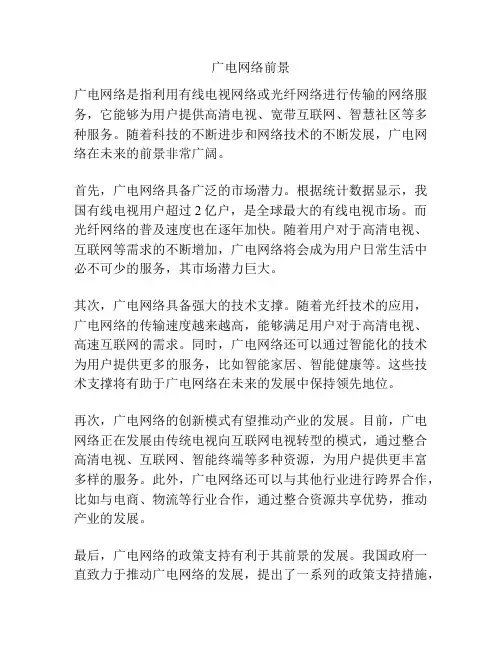 广电网络前景

广电网络是指利用有线电视网络或光纤网络进行传输的网络服务，它能够为用户提供高清电视、宽带互联网、智慧社区等多种服务。随着科技的不断进步和网络技术的不断发展，广电网络在未来的前景非常广阔。

首先，广电网络具备广泛的市场潜力。根据统计数据显示，我国有线电视用户超过 2 亿户，是全球最大的有线电视市场。而光纤网络的普及速度也在逐年加快。随着用户对于高清电视、互联网等需求的不断增加，广电网络将会成为用户日常生活中必不可少的服务，其市场潜力巨大。

其次，广电网络具备强大的技术支撑。随着光纤技术的应用，广电网络的传输速度越来越高，能够满足用户对于高清电视、高速互联网的需求。同时，广电网络还可以通过智能化的技术为用户提供更多的服务，比如智能家居、智能健康等。这些技术支撑将有助于广电网络在未来的发展中保持领先地位。

再次，广电网络的创新模式有望推动产业的发展。目前，广电网络正在发展由传统电视向互联网电视转型的模式，通过整合高清电视、互联网、智能终端等多种资源，为用户提供更丰富多样的服务。此外，广电网络还可以与其他行业进行跨界合作，比如与电商、物流等行业合作，通过整合资源共享优势，推动产业的发展。

最后，广电网络的政策支持有利于其前景的发展。我国政府一直致力于推动广电网络的发展，提出了一系列的政策支持措施，